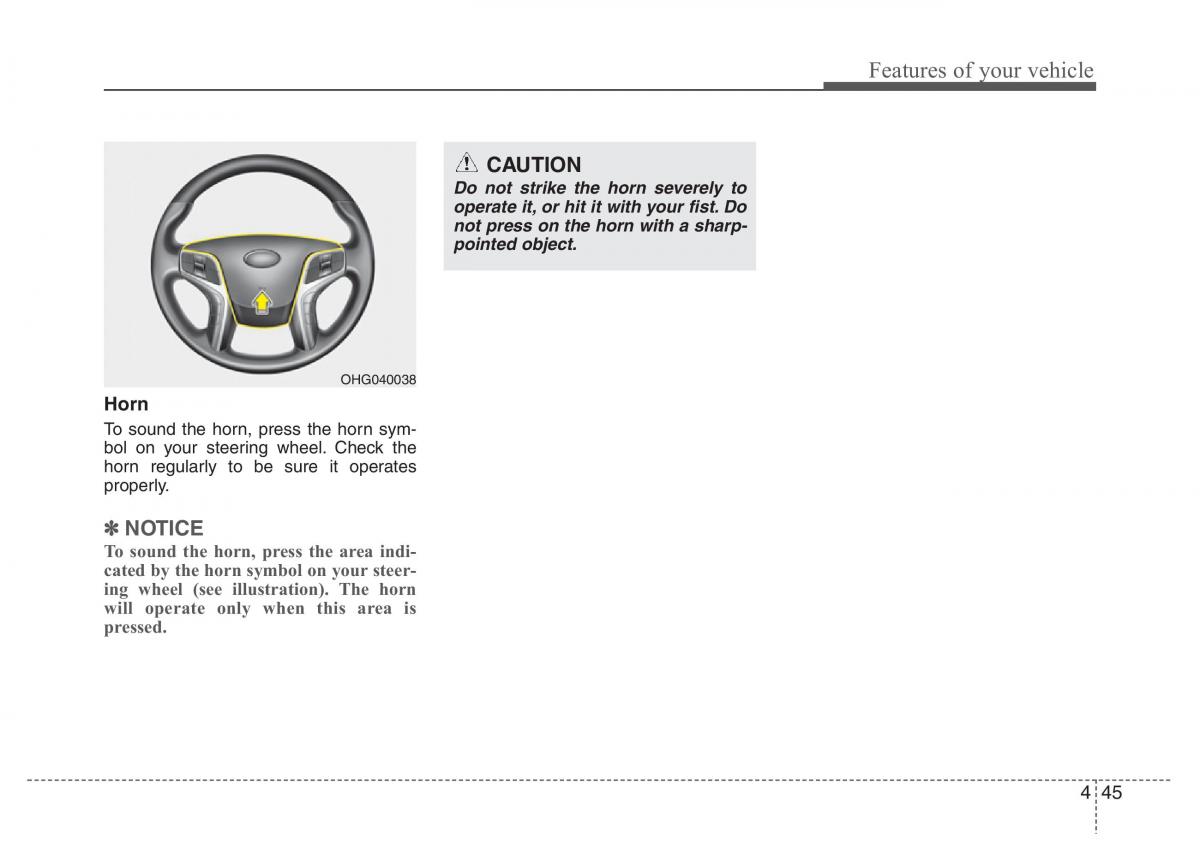 Features of your vehicle

OHG040038

Horn

To sound the horn, press the horn symbol on your steering wheel. Check the horn regularly to be sure it operates properly.

✽ NOTICE

To sound the horn, press the area indicated by the horn symbol on your steering wheel (see illustration). The horn will operate only when this area is pressed.

CAUTION

Do not strike the horn severely to operate it, or hit it with your fist. Do not press on the horn with a sharp-pointed object.

4 45